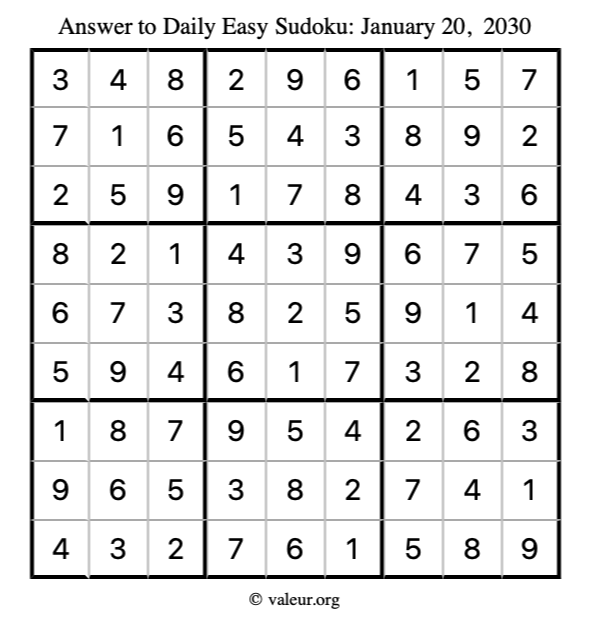 Answer to Daily Easy Sudoku: January 20, 2030

| | | | | | | | | |
|---|---|---|---|---|---|---|---|---|
| 3 | 4 | 8 | 2 | 9 | 6 | 1 | 5 | 7 |
| 7 | 1 | 6 | 5 | 4 | 3 | 8 | 9 | 2 |
| 2 | 5 | 9 | 1 | 7 | 8 | 4 | 3 | 6 |
| 8 | 2 | 1 | 4 | 3 | 9 | 6 | 7 | 5 |
| 6 | 7 | 3 | 8 | 2 | 5 | 9 | 1 | 4 |
| 5 | 9 | 4 | 6 | 1 | 7 | 3 | 2 | 8 |
| 1 | 8 | 7 | 9 | 5 | 4 | 2 | 6 | 3 |
| 9 | 6 | 5 | 3 | 8 | 2 | 7 | 4 | 1 |
| 4 | 3 | 2 | 7 | 6 | 1 | 5 | 8 | 9 |

© valeur.org